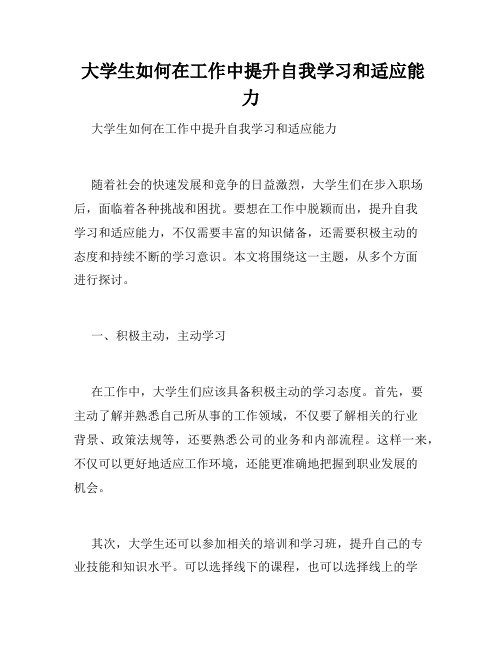 大学生如何在工作中提升自我学习和适应能力

大学生如何在工作中提升自我学习和适应能力

随着社会的快速发展和竞争的日益激烈，大学生们在步入职场后，面临着各种挑战和困扰。要想在工作中脱颖而出，提升自我学习和适应能力，不仅需要丰富的知识储备，还需要积极主动的态度和持续不断的学习意识。本文将围绕这一主题，从多个方面进行探讨。

一、积极主动，主动学习

在工作中，大学生们应该具备积极主动的学习态度。首先，要主动了解并熟悉自己所从事的工作领域，不仅要了解相关的行业背景、政策法规等，还要熟悉公司的业务和内部流程。这样一来，不仅可以更好地适应工作环境，还能更准确地把握到职业发展的机会。

其次，大学生还可以参加相关的培训和学习班，提升自己的专业技能和知识水平。可以选择线下的课程，也可以选择线上的学